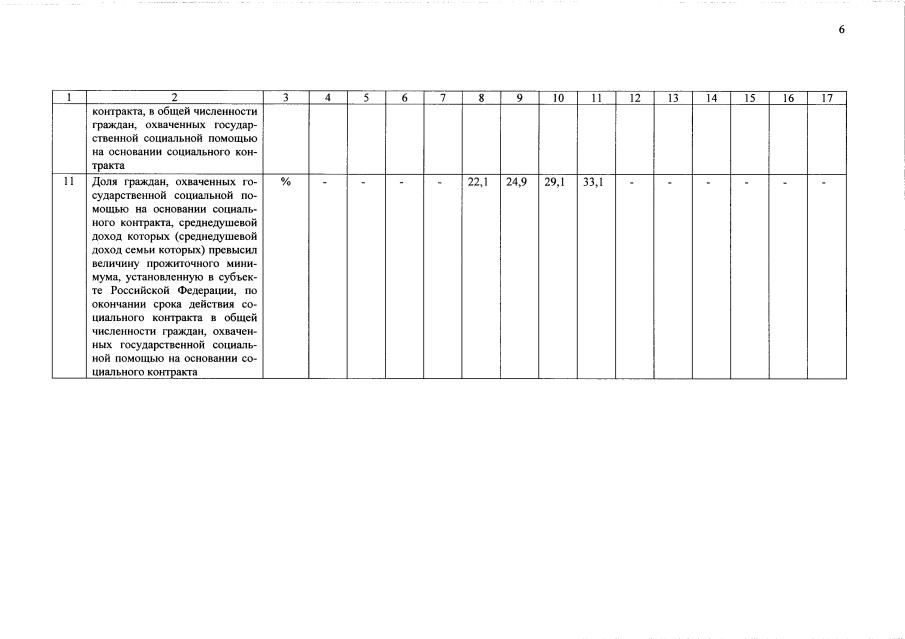 6

| 1 | 2 | 3 | 4 | 5 | 6 | 7 | 8 | 9 | 10 | 11 | 12 | 13 | 14 | 15 | 16 | 17 |
|---|---|---|---|---|---|---|---|---|---|---|---|---|---|---|---|---|
|  | контракта, в общей численности граждан, охваченных государственной социальной помощью на основании социального контракта |  |  |  |  |  |  |  |  |  |  |  |  |  |  |  |
| 11 | Доля граждан, охваченных государственной социальной помощью на основании социального контракта, среднедушевой доход которых (среднедушевой доход семьи которых) превысил величину прожиточного минимума, установленную в субъекте Российской Федерации, по окончании срока действия социального контракта в общей численности граждан, охваченных государственной социальной помощью на основании социального контракта | % | - | - | - | - | 22,1 | 24,9 | 29,1 | 33,1 | - | - | - | - | - | - |